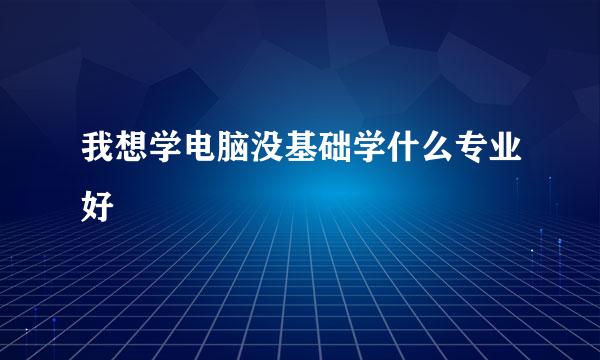 我想学电脑没基础学什么专业好